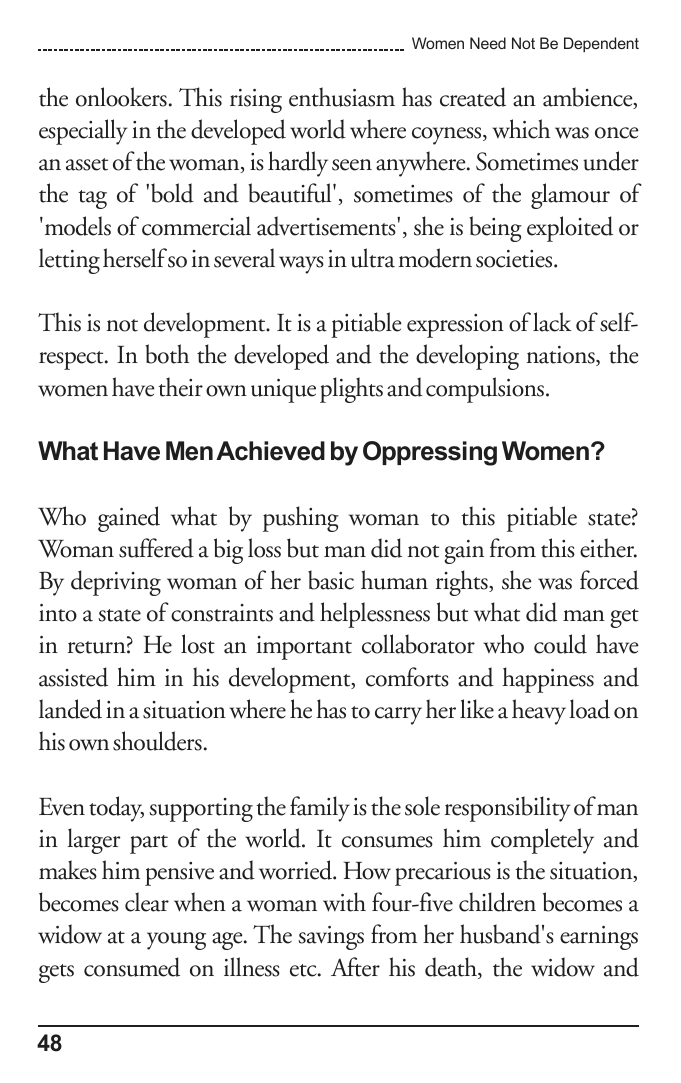 Women Need Not Be Dependent

the onlookers. This rising enthusiasm has created an ambience, especially in the developed world where coyness, which was once an asset of the woman, is hardly seen anywhere. Sometimes under the tag of 'bold and beautiful', sometimes of the glamour of 'models of commercial advertisements', she is being exploited or letting herself so in several ways in ultra modern societies.

This is not development. It is a pitiable expression of lack of self-respect. In both the developed and the developing nations, the women have their own unique plights and compulsions.

What Have Men Achieved by Oppressing Women?

Who gained what by pushing woman to this pitiable state? Woman suffered a big loss but man did not gain from this either. By depriving woman of her basic human rights, she was forced into a state of constraints and helplessness but what did man get in return? He lost an important collaborator who could have assisted him in his development, comforts and happiness and landed in a situation where he has to carry her like a heavy load on his own shoulders.

Even today, supporting the family is the sole responsibility of man in larger part of the world. It consumes him completely and makes him pensive and worried. How precarious is the situation, becomes clear when a woman with four-five children becomes a widow at a young age. The savings from her husband's earnings gets consumed on illness etc. After his death, the widow and

48